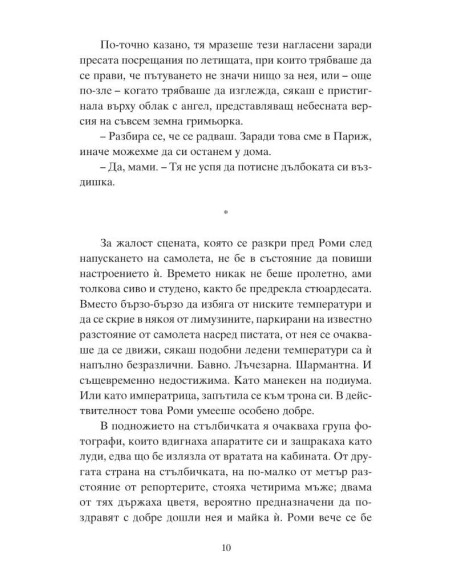 По-точно казано, тя мразеше тези нагласени заради пресата посрещания по летищата, при които трябваше да се прави, че пътуването не значи нищо за нея, или – още по-зле – когато трябваше да изглежда, сякаш е пристигнала върху облак с ангел, представляващ небесната версия на съвсем земна гримьорка.

– Разбира се, че се радваш. Заради това сме в Париж, иначе можехме да си останем у дома.

– Да, мами. – Тя не успя да потисне дълбоката си въздишка.

*

За жалост сцената, която се разкри пред Роми след напускането на самолета, не бе в състояние да повиши настроението ѝ. Времето никак не беше пролетно, ами толкова сиво и студено, както бе предрекла стюардесата. Вместо бързо-бързо да избяга от ниските температури и да се скрие в някоя от лимузините, паркирани на известно разстояние от самолета насред пистата, от нея се очакваше да се движи, сякаш подобни ледени температури са ѝ напълно безразлични. Бавно. Лъчезарна. Шармантна. И същевременно недостижима. Като манекен на подиума. Или като императрица, запътила се към трона си. В действителност това Роми умееше особено добре.

В подножието на стълбичката я очакваха група фотографи, които вдигнаха апаратите си и защракаха като луди, едва що бе излязла от вратата на кабината. От другата страна на стълбичката, на по-малко от метър разстояние от репортерите, стояха четирима мъже; двама от тях държаха цветя, вероятно предназначени да поздравят с добре дошли нея и майка ѝ. Роми вече се бе

10